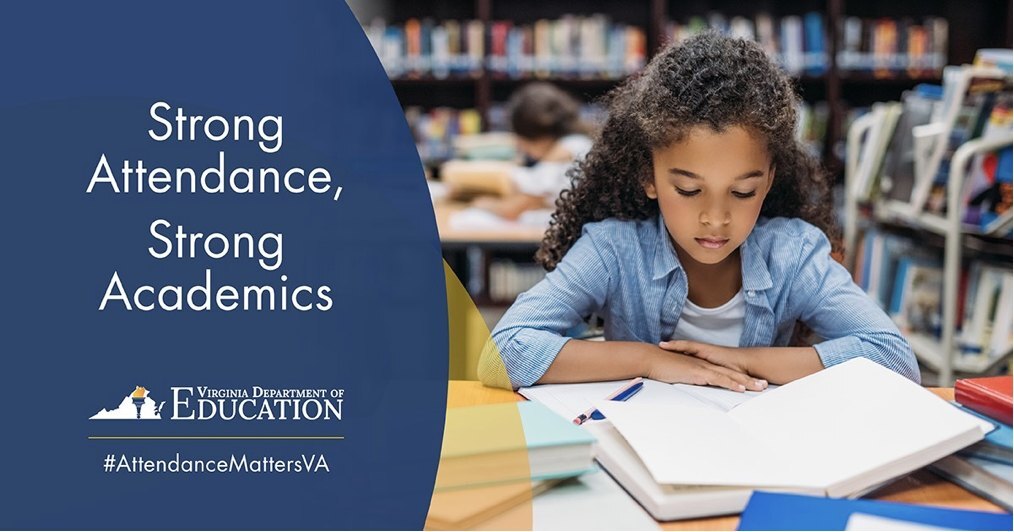 Strong Attendance, Strong Academics

VIRGINIA DEPARTMENT OF EDUCATION

#AttendanceMattersVA